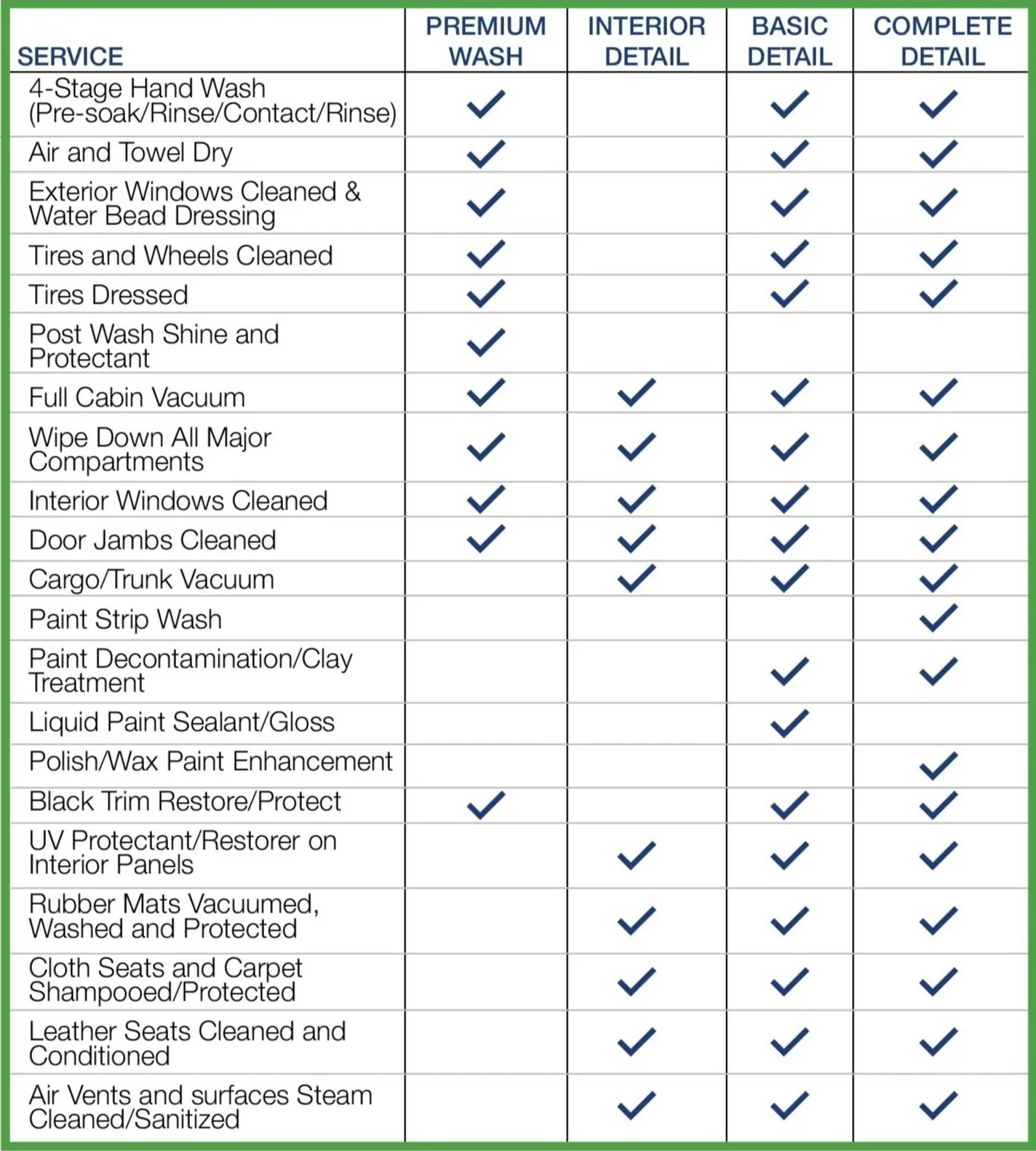 | SERVICE | PREMIUM WASH | INTERIOR DETAIL | BASIC DETAIL | COMPLETE DETAIL |
|---|---|---|---|---|
| 4-Stage Hand Wash (Pre-soak/Rinse/Contact/Rinse) | ✓ | | ✓ | ✓ |
| Air and Towel Dry | ✓ | | ✓ | ✓ |
| Exterior Windows Cleaned & Water Bead Dressing | ✓ | | ✓ | ✓ |
| Tires and Wheels Cleaned | ✓ | | ✓ | ✓ |
| Tires Dressed | ✓ | | ✓ | ✓ |
| Post Wash Shine and Protectant | ✓ | | | |
| Full Cabin Vacuum | ✓ | ✓ | ✓ | ✓ |
| Wipe Down All Major Compartments | ✓ | ✓ | ✓ | ✓ |
| Interior Windows Cleaned | ✓ | ✓ | ✓ | ✓ |
| Door Jambs Cleaned | ✓ | ✓ | ✓ | ✓ |
| Cargo/Trunk Vacuum | | ✓ | ✓ | ✓ |
| Paint Strip Wash | | | | ✓ |
| Paint Decontamination/Clay Treatment | | | ✓ | ✓ |
| Liquid Paint Sealant/Gloss | | | ✓ | |
| Polish/Wax Paint Enhancement | | | | ✓ |
| Black Trim Restore/Protect | ✓ | | ✓ | ✓ |
| UV Protectant/Restorer on Interior Panels | | ✓ | ✓ | ✓ |
| Rubber Mats Vacuumed, Washed and Protected | | ✓ | ✓ | ✓ |
| Cloth Seats and Carpet Shampooed/Protected | | ✓ | ✓ | ✓ |
| Leather Seats Cleaned and Conditioned | | ✓ | ✓ | ✓ |
| Air Vents and surfaces Steam Cleaned/Sanitized | | ✓ | ✓ | ✓ |